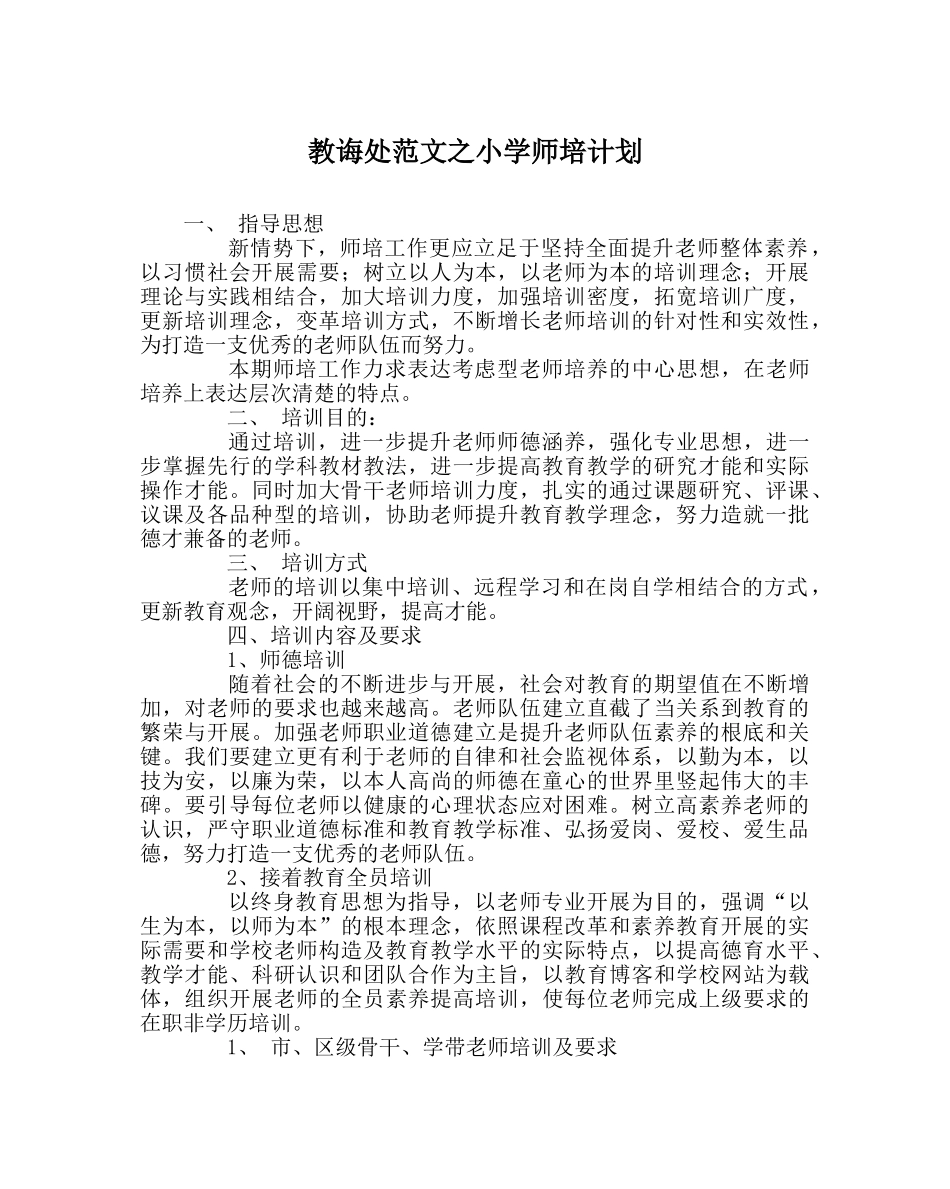 教诲处范文之小学师培计划

一、 指导思想

新情势下，师培工作更应立足于坚持全面提升老师整体素养，以习惯社会开展需要；树立以人为本，以老师为本的培训理念；开展理论与实践相结合，加大培训力度，加强培训密度，拓宽培训广度，更新培训理念，变革培训方式，不断增长老师培训的针对性和实效性，为打造一支优秀的老师队伍而努力。

本期师培工作力求表达考虑型老师培养的中心思想，在老师培养上表达层次清楚的特点。

二、 培训目的：

通过培训，进一步提升老师师德涵养，强化专业思想，进一步掌握先行的学科教材教法，进一步提高教育教学的研究才能和实际操作才能。同时加大骨干老师培训力度，扎实的通过课题研究、评课、议课及各品种型的培训，协助老师提升教育教学理念，努力造就一批德才兼备的老师。

三、 培训方式

老师的培训以集中培训、远程学习和在岗自学相结合的方式，更新教育观念，开阔视野，提高才能。

四、培训内容及要求

1、师德培训

随着社会的不断进步与开展，社会对教育的期望值在不断增加，对老师的要求也越来越高。老师队伍建立直截了当关系到教育的繁荣与开展。加强老师职业道德建立是提升老师队伍素养的根底和关键。我们要建立更有利于老师的自律和社会监视体系，以勤为本，以技为安，以廉为荣，以本人高尚的师德在童心的世界里竖起伟大的丰碑。要引导每位老师以健康的心理状态应对困难。树立高素养老师的认识，严守职业道德标准和教育教学标准、弘扬爱岗、爱校、爱生品德，努力打造一支优秀的老师队伍。

2、接着教育全员培训

以终身教育思想为指导，以老师专业开展为目的，强调“以生为本，以师为本”的根本理念，依照课程改革和素养教育开展的实际需要和学校老师构造及教育教学水平的实际特点，以提高德育水平、教学才能、科研认识和团队合作为主旨，以教育博客和学校网站为载体，组织开展老师的全员素养提高培训，使每位老师完成上级要求的在职非学历培训。

1、 市、区级骨干、学带老师培训及要求